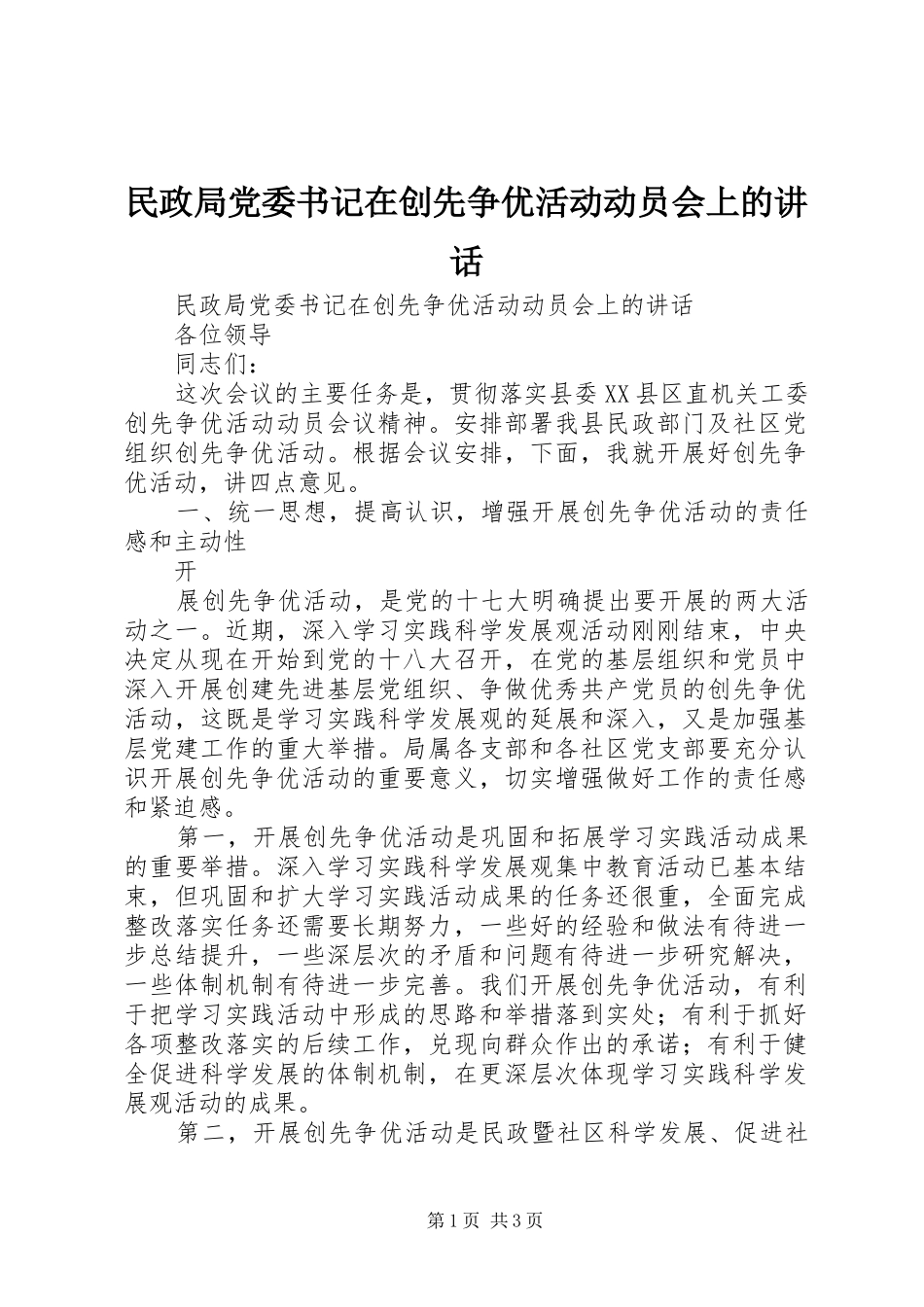 民政局党委书记在创先争优活动动员会上的讲话

民政局党委书记在创先争优活动动员会上的讲话

各位领导

同志们：

这次会议的主要任务是，贯彻落实县委XX县区直机关工委创先争优活动动员会议精神。安排部署我县民政部门及社区党组织创先争优活动。根据会议安排，下面，我就开展好创先争优活动，讲四点意见。

一、统一思想，提高认识，增强开展创先争优活动的责任感和主动性

开

展创先争优活动，是党的十七大明确提出要开展的两大活动之一。近期，深入学习实践科学发展观活动刚刚结束，中央决定从现在开始到党的十八大召开，在党的基层组织和党员中深入开展创建先进基层党组织、争做优秀共产党员的创先争优活动，这既是学习实践科学发展观的延展和深入，又是加强基层党建工作的重大举措。局属各支部和各社区党支部要充分认识开展创先争优活动的重要意义，切实增强做好工作的责任感和紧迫感。

第一，开展创先争优活动是巩固和拓展学习实践活动成果的重要举措。深入学习实践科学发展观集中教育活动已基本结束，但巩固和扩大学习实践活动成果的任务还很重，全面完成整改落实任务还需要长期努力，一些好的经验和做法有待进一步总结提升，一些深层次的矛盾和问题有待进一步研究解决，一些体制机制有待进一步完善。我们开展创先争优活动，有利于把学习实践活动中形成的思路和举措落到实处；有利于抓好各项整改落实的后续工作，兑现向群众作出的承诺；有利于健全促进科学发展的体制机制，在更深层次体现学习实践科学发展观活动的成果。

第二，开展创先争优活动是民政暨社区科学发展、促进社

第1页 共3页